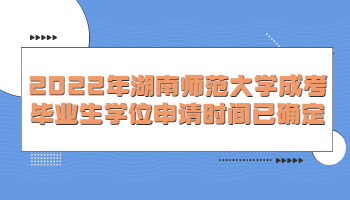 2022年湖南师范大学成考毕业生学位申请时间已确定